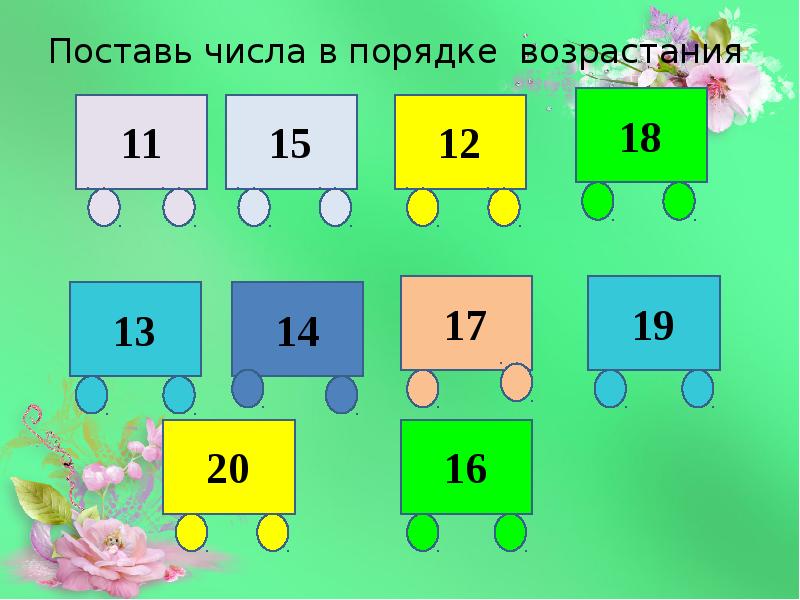 Поставь числа в порядке возрастания

11

15

12

18

13

14

17

19

20

16